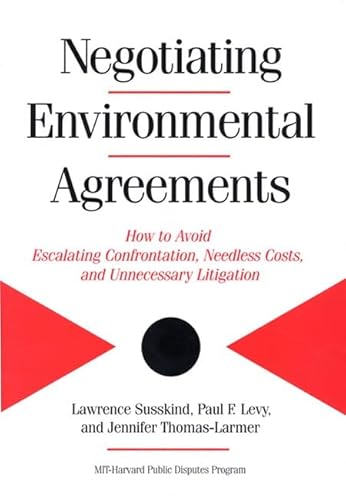 Negotiating
Environmental
Agreements

How to Avoid
Escalating Confrontation, Needless Costs,
and Unnecessary Litigation

Lawrence Susskind, Paul F. Levy,
and Jennifer Thomas-Larmer

MIT-Harvard Public Disputes Program